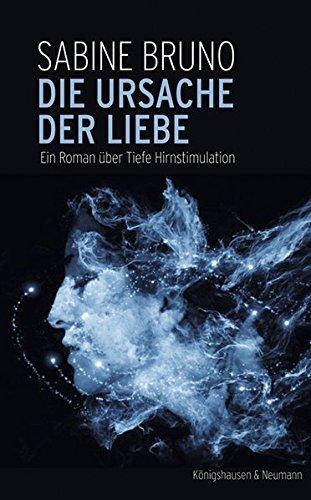 SABINE BRUNO
DIE URSACHE DER LIEBE

Ein Roman über Tiefe Hirnstimulation

Königshausen & Neumann